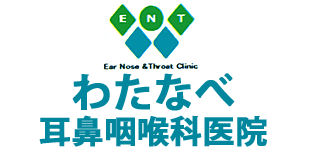 E N T

Ear Nose &Throat Clinic

わたなべ
耳鼻咽喉科医院